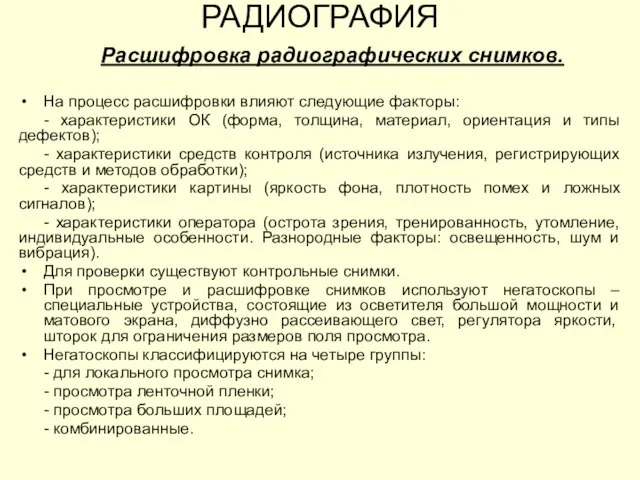 РАДИОГРАФИЯ

Расшифровка радиографических снимков.

• На процесс расшифровки влияют следующие факторы:
- характеристики ОК (форма, толщина, материал, ориентация и типы дефектов);
- характеристики средств контроля (источника излучения, регистрирующих средств и методов обработки);
- характеристики картины (яркость фона, плотность помех и ложных сигналов);
- характеристики оператора (острота зрения, тренированность, утомление, индивидуальные особенности. Разнородные факторы: освещенность, шум и вибрация).
• Для проверки существуют контрольные снимки.
• При просмотре и расшифровке снимков используют негатоскопы – специальные устройства, состоящие из осветителя большой мощности и матового экрана, диффузно рассеивающего свет, регулятора яркости, шторок для ограничения размеров поля просмотра.
• Негатоскопы классифицируются на четыре группы:
- для локального просмотра снимка;
- просмотра ленточной пленки;
- просмотра больших площадей;
- комбинированные.